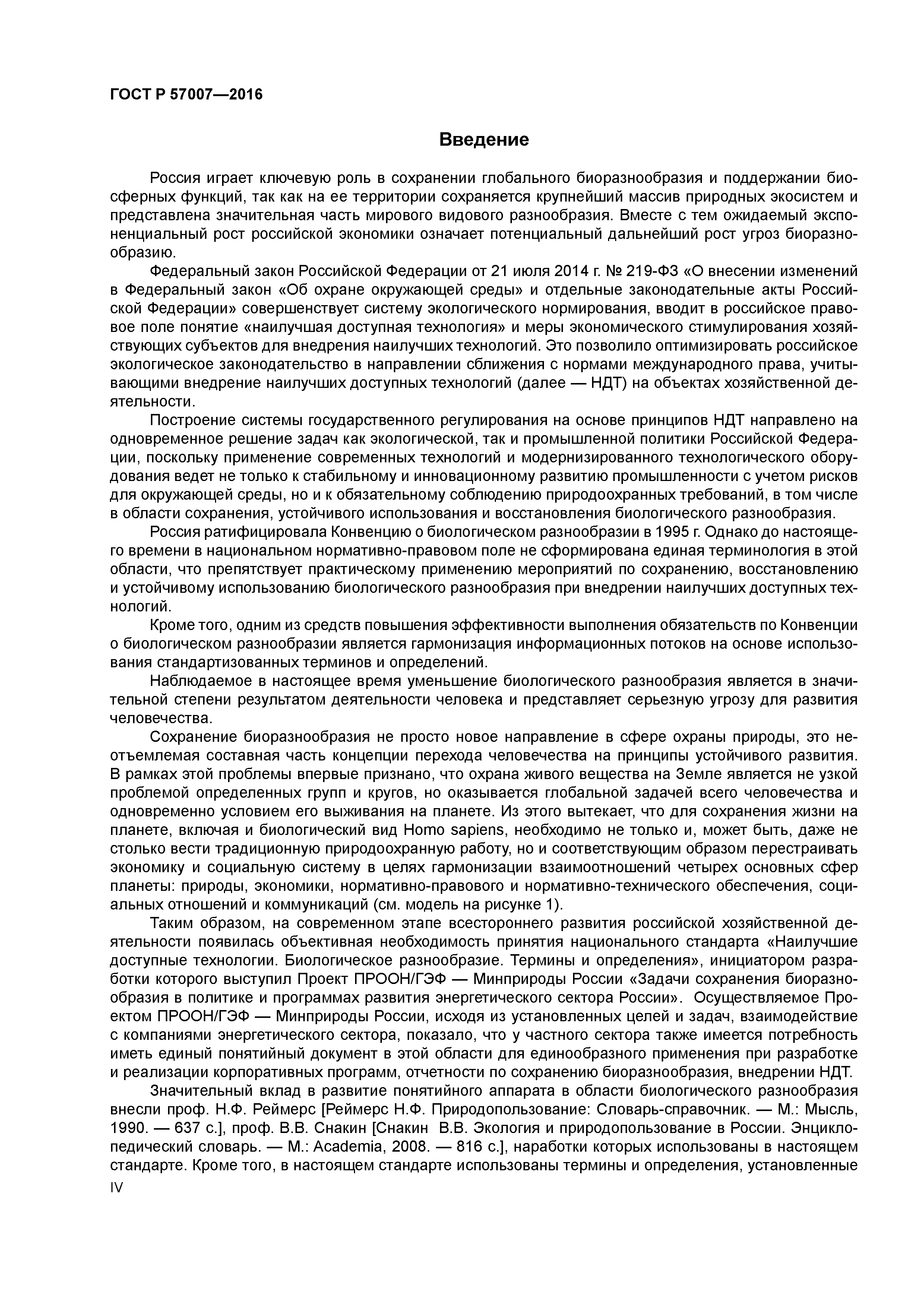 ГОСТ Р 57007—2016

Введение

Россия играет ключевую роль в сохранении глобального биоразнообразия и поддержании биосферных функций, так как на ее территории сохраняется крупнейший массив природных экосистем и представлена значительная часть мирового видового разнообразия. Вместе с тем ожидаемый экспоненциальный рост российской экономики означает потенциальный дальнейший рост угроз биоразнообразию.

Федеральный закон Российской Федерации от 21 июля 2014 г. № 219-ФЗ «О внесении изменений в Федеральный закон «Об охране окружающей среды» и отдельные законодательные акты Российской Федерации» совершенствует систему экологического нормирования, вводит в российское правовое поле понятие «наилучшая доступная технология» и меры экономического стимулирования хозяйствующих субъектов для внедрения наилучших технологий. Это позволило оптимизировать российское экологическое законодательство в направлении сближения с нормами международного права, учитывающими внедрение наилучших доступных технологий (далее — НДТ) на объектах хозяйственной деятельности.

Построение системы государственного регулирования на основе принципов НДТ направлено на одновременное решение задач как экологической, так и промышленной политики Российской Федерации, поскольку применение современных технологий и модернизированного технологического оборудования ведет не только к стабильному и инновационному развитию промышленности с учетом рисков для окружающей среды, но и к обязательному соблюдению природоохранных требований, в том числе в области сохранения, устойчивого использования и восстановления биологического разнообразия.

Россия ратифицировала Конвенцию о биологическом разнообразии в 1995 г. Однако до настоящего времени в национальном нормативно-правовом поле не сформирована единая терминология в этой области, что препятствует практическому применению мероприятий по сохранению, восстановлению и устойчивому использованию биологического разнообразия при внедрении наилучших доступных технологий.

Кроме того, одним из средств повышения эффективности выполнения обязательств по Конвенции о биологическом разнообразии является гармонизация информационных потоков на основе использования стандартизованных терминов и определений.

Наблюдаемое в настоящее время уменьшение биологического разнообразия является в значительной степени результатом деятельности человека и представляет серьезную угрозу для развития человечества.

Сохранение биоразнообразия не просто новое направление в сфере охраны природы, это неотъемлемая составная часть концепции перехода человечества на принципы устойчивого развития. В рамках этой проблемы впервые признано, что охрана живого вещества на Земле является не узкой проблемой определенных групп и кругов, но оказывается глобальной задачей всего человечества и одновременно условием его выживания на планете. Из этого вытекает, что для сохранения жизни на планете, включая и биологический вид Homo sapiens, необходимо не только и, может быть, даже не столько вести традиционную природоохранную работу, но и соответствующим образом перестраивать экономику и социальную систему в целях гармонизации взаимоотношений четырех основных сфер планеты: природы, экономики, нормативно-правового и нормативно-технического обеспечения, социальных отношений и коммуникаций (см. модель на рисунке 1).

Таким образом, на современном этапе всестороннего развития российской хозяйственной деятельности появилась объективная необходимость принятия национального стандарта «Наилучшие доступные технологии. Биологическое разнообразие. Термины и определения», инициатором разработки которого выступил Проект ПРООН/ГЭФ — Минприроды России «Задачи сохранения биоразнообразия в политике и программах развития энергетического сектора России». Осуществляемое Проектом ПРООН/ГЭФ — Минприроды России, исходя из установленных целей и задач, взаимодействие с компаниями энергетического сектора, показало, что у частного сектора также имеется потребность иметь единый понятийный документ в этой области для единообразного применения при разработке и реализации корпоративных программ, отчетности по сохранению биоразнообразия, внедрении НДТ.

Значительный вклад в развитие понятийного аппарата в области биологического разнообразия внесли проф. Н.Ф. Реймерс [Реймерс Н.Ф. Природопользование: Словарь-справочник. — М.: Мысль, 1990. — 637 с.], проф. В.В. Снакин [Снакин В.В. Экология и природопользование в России. Энциклопедический словарь. — М.: Academia, 2008. — 816 с.], наработки которых использованы в настоящем стандарте. Кроме того, в настоящем стандарте использованы термины и определения, установленные

IV